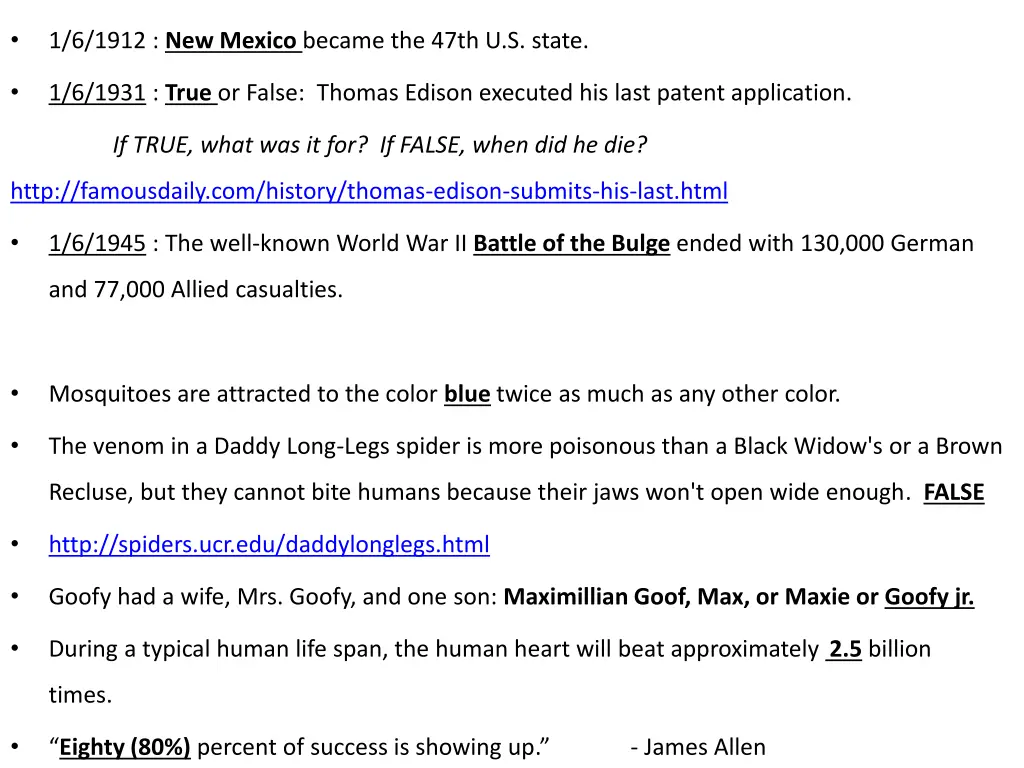 • 1/6/1912 : New Mexico became the 47th U.S. state.

• 1/6/1931 : True or False: Thomas Edison executed his last patent application.

If TRUE, what was it for? If FALSE, when did he die?

http://famousdaily.com/history/thomas-edison-submits-his-last.html

• 1/6/1945 : The well-known World War II Battle of the Bulge ended with 130,000 German and 77,000 Allied casualties.

• Mosquitoes are attracted to the color blue twice as much as any other color.

• The venom in a Daddy Long-Legs spider is more poisonous than a Black Widow's or a Brown Recluse, but they cannot bite humans because their jaws won't open wide enough. FALSE

• http://spiders.ucr.edu/daddylonglegs.html

• Goofy had a wife, Mrs. Goofy, and one son: Maximillian Goof, Max, or Maxie or Goofy jr.

• During a typical human life span, the human heart will beat approximately 2.5 billion times.

• “Eighty (80%) percent of success is showing up.” - James Allen